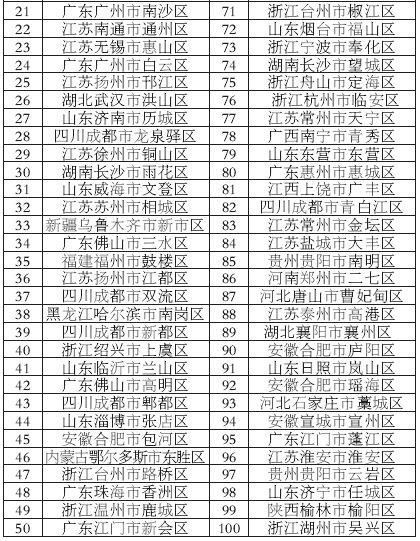 | 21 | 广东广州市南沙区 | 71 | 浙江台州市椒江区 |
|---|---|---|---|
| 22 | 江苏南通市通州区 | 72 | 山东烟台市福山区 |
| 23 | 江苏无锡市惠山区 | 73 | 浙江宁波市奉化区 |
| 24 | 广东广州市白云区 | 74 | 湖南长沙市望城区 |
| 25 | 江苏扬州市邗江区 | 75 | 浙江舟山市定海区 |
| 26 | 湖北武汉市洪山区 | 76 | 浙江杭州市临安区 |
| 27 | 山东济南市历城区 | 77 | 江苏常州市天宁区 |
| 28 | 四川成都市龙泉驿区 | 78 | 广西南宁市青秀区 |
| 29 | 江苏徐州市铜山区 | 79 | 山东东营市东营区 |
| 30 | 湖南长沙市雨花区 | 80 | 广东惠州市惠城区 |
| 31 | 山东威海市文登区 | 81 | 江西上饶市广丰区 |
| 32 | 江苏苏州市相城区 | 82 | 四川成都市青白江区 |
| 33 | 新疆乌鲁木齐市新市区 | 83 | 江苏常州市金坛区 |
| 34 | 广东佛山市三水区 | 84 | 江苏盐城市大丰区 |
| 35 | 福建福州市鼓楼区 | 85 | 贵州贵阳市南明区 |
| 36 | 江苏扬州市江都区 | 86 | 河南郑州市二七区 |
| 37 | 四川成都市双流区 | 87 | 河北唐山市曹妃甸区 |
| 38 | 黑龙江哈尔滨市南岗区 | 88 | 江苏泰州市高港区 |
| 39 | 四川成都市新都区 | 89 | 湖北襄阳市襄州区 |
| 40 | 浙江绍兴市上虞区 | 90 | 安徽合肥市庐阳区 |
| 41 | 山东临沂市兰山区 | 91 | 山东日照市岚山区 |
| 42 | 广东佛山市高明区 | 92 | 安徽合肥市瑶海区 |
| 43 | 四川成都市郫都区 | 93 | 河北石家庄市藁城区 |
| 44 | 山东淄博市张店区 | 94 | 安徽宣城市宣州区 |
| 45 | 安徽合肥市包河区 | 95 | 广东江门市蓬江区 |
| 46 | 内蒙古鄂尔多斯市东胜区 | 96 | 江苏淮安市淮安区 |
| 47 | 浙江台州市路桥区 | 97 | 贵州贵阳市云岩区 |
| 48 | 广东珠海市香洲区 | 98 | 山东济宁市任城区 |
| 49 | 浙江温州市鹿城区 | 99 | 陕西榆林市榆阳区 |
| 50 | 广东江门市新会区 | 100 | 浙江湖州市吴兴区 |